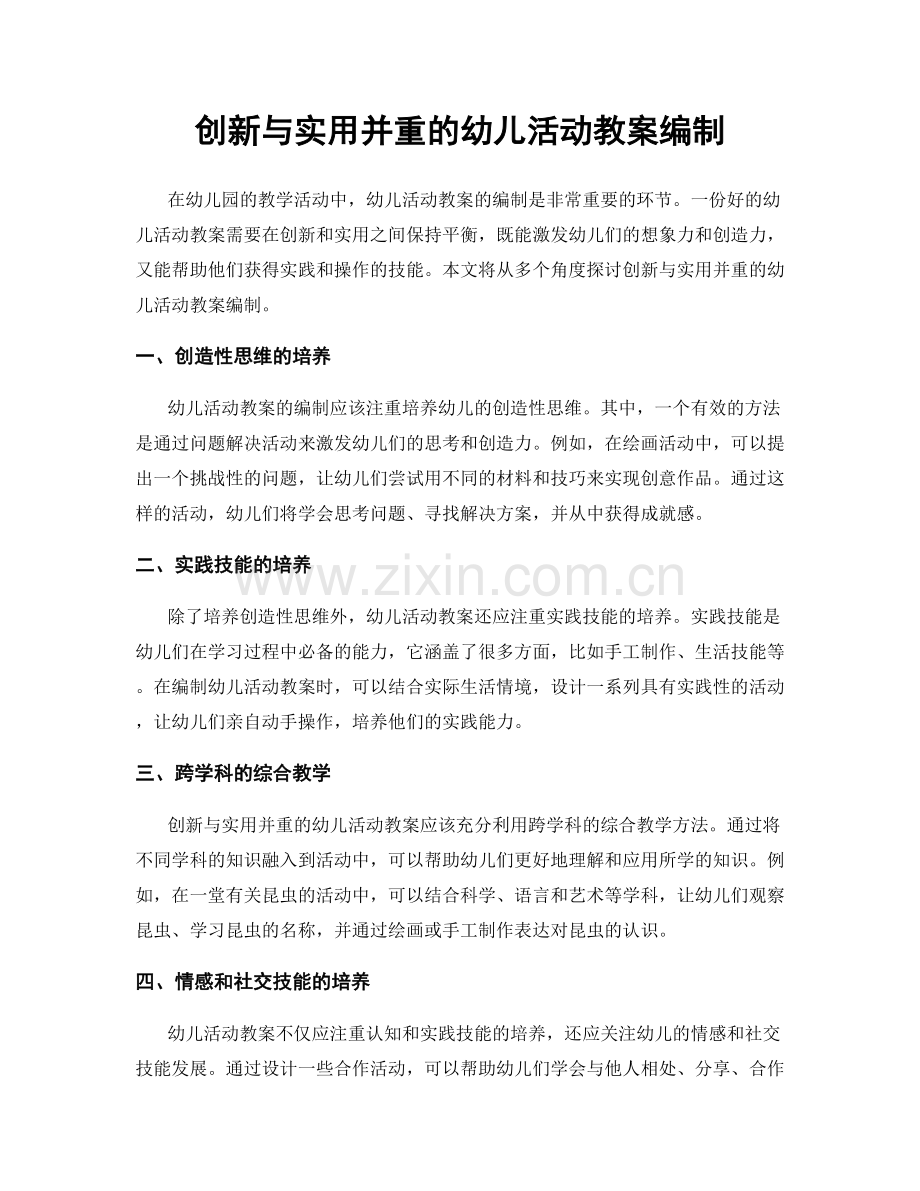 创新与实用并重的幼儿活动教案编制

在幼儿园的教学活动中，幼儿活动教案的编制是非常重要的环节。一份好的幼儿活动教案需要在创新和实用之间保持平衡，既能激发幼儿们的想象力和创造力，又能帮助他们获得实践和操作的技能。本文将从多个角度探讨创新与实用并重的幼儿活动教案编制。

一、创造性思维的培养

幼儿活动教案的编制应该注重培养幼儿的创造性思维。其中，一个有效的方法是通过问题解决活动来激发幼儿们的思考和创造力。例如，在绘画活动中，可以提出一个挑战性的问题，让幼儿们尝试用不同的材料和技巧来实现创意作品。通过这样的活动，幼儿们将学会思考问题、寻找解决方案，并从中获得成就感。

二、实践技能的培养

除了培养创造性思维外，幼儿活动教案还应注重实践技能的培养。实践技能是幼儿们在学习过程中必备的能力，它涵盖了很多方面，比如手工制作、生活技能等。在编制幼儿活动教案时，可以结合实际生活情境，设计一系列具有实践性的活动，让幼儿们亲自动手操作，培养他们的实践能力。

三、跨学科的综合教学

创新与实用并重的幼儿活动教案应该充分利用跨学科的综合教学方法。通过将不同学科的知识融入到活动中，可以帮助幼儿们更好地理解和应用所学的知识。例如，在一堂有关昆虫的活动中，可以结合科学、语言和艺术等学科，让幼儿们观察昆虫、学习昆虫的名称，并通过绘画或手工制作表达对昆虫的认识。

四、情感和社交技能的培养

幼儿活动教案不仅应注重认知和实践技能的培养，还应关注幼儿的情感和社交技能发展。通过设计一些合作活动，可以帮助幼儿们学会与他人相处、分享、合作

www.zixin.com.cn